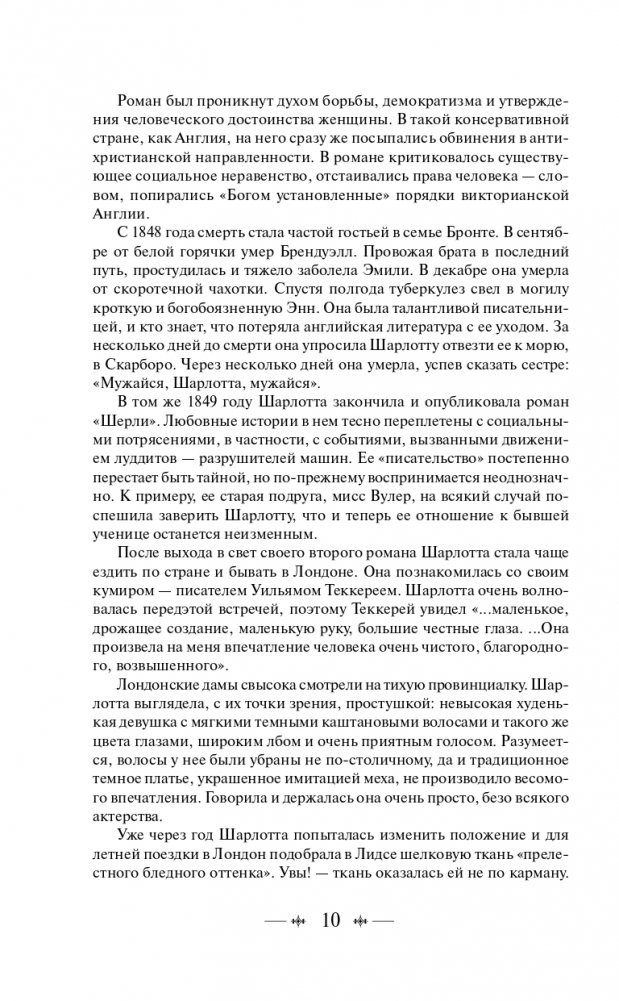 Роман был проникнут духом борьбы, демократизма и утверждения человеческого достоинства женщины. В такой консервативной стране, как Англия, на него сразу же посыпались обвинения в антихристианской направленности. В романе критиковалось существующее социальное неравенство, отстаивались права человека — словом, попирались «Богом установленные» порядки викторианской Англии.

С 1848 года смерть стала частой гостьей в семье Бронте. В сентябре от белой горячки умер Брендуэлл. Провожая брата в последний путь, простудилась и тяжело заболела Эмили. В декабре она умерла от скоротечной чахотки. Спустя полгода туберкулез свел в могилу кроткую и богобоязненную Энн. Она была талантливой писательницей, и кто знает, что потеряла английская литература с ее уходом. За несколько дней до смерти она упросила Шарлотту отвезти ее к морю, в Скарборо. Через несколько дней она умерла, успев сказать сестре: «Мужайся, Шарлотта, мужайся».

В том же 1849 году Шарлотта закончила и опубликовала роман «Шерли». Любовные истории в нем тесно переплетены с социальными потрясениями, в частности, с событиями, вызванными движением луддитов — разрушителей машин. Ее «писательство» постепенно перестает быть тайной, но по-прежнему воспринимается неоднозначно. К примеру, ее старая подруга, мисс Вулер, на всякий случай поспешила заверить Шарлотту, что и теперь ее отношение к бывшей ученице останется неизменным.

После выхода в свет своего второго романа Шарлотта стала чаще ездить по стране и бывать в Лондоне. Она познакомилась со своим кумиром — писателем Уильямом Теккереем. Шарлотта очень волновалась передэтой встречей, поэтому Теккерей увидел «...маленькое, дрожащее создание, маленькую руку, большие честные глаза. ...Она произвела на меня впечатление человека очень чистого, благородного, возвышенного».

Лондонские дамы свысока смотрели на тихую провинциалку. Шарлотта выглядела, с их точки зрения, простушкой: невысокая худенькая девушка с мягкими темными каштановыми волосами и такого же цвета глазами, широким лбом и очень приятным голосом. Разумеется, волосы у нее были убраны не по-столичному, да и традиционное темное платье, украшенное имитацией меха, не производило весомого впечатления. Говорила и держалась она очень просто, безо всякого актерства.

Уже через год Шарлотта попыталась изменить положение и для летней поездки в Лондон подобрала в Лидсе шелковую ткань «прелестного бледного оттенка». Увы! — ткань оказалась ей не по карману.

10